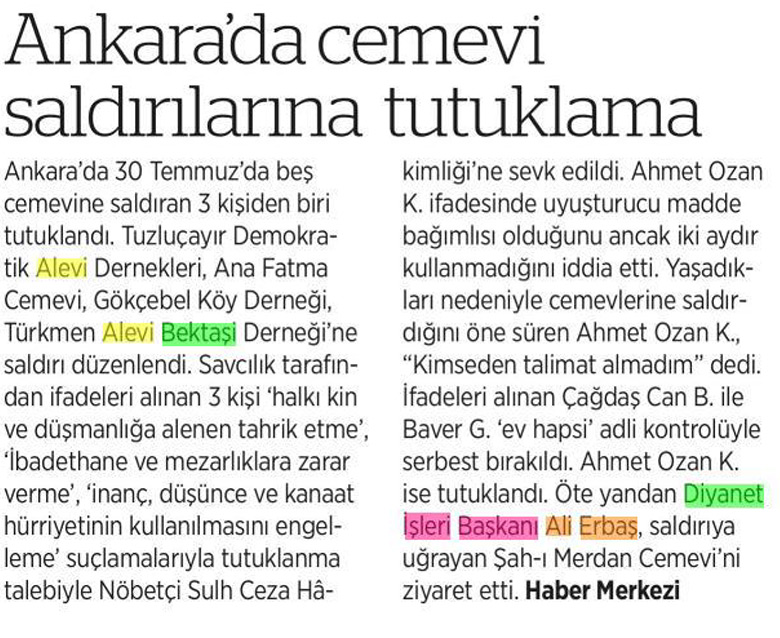 Ankara'da cemevi saldırılarına tutuklama

Ankara'da 30 Temmuz'da beş cemevine saldıran 3 kişiden biri tutuklandı. Tuzluçayır Demokratik Alevi Dernekleri, Ana Fatma Cemevi, Gökçebel Köy Derneği, Türkmen Alevi Bektaşi Derneği'ne saldırı düzenlendi. Savcılık tarafından ifadeleri alınan 3 kişi 'halkı kin ve düşmanlığa alenen tahrik etme', 'İbadethane ve mezarlıklara zarar verme', 'inanç, düşünce ve kanaat hürriyetinin kullanılmasını engelleme' suçlamalarıyla tutuklanma talebiyle Nöbetçi Sulh Ceza Hâkimliği'ne sevk edildi. Ahmet Ozan K. ifadesinde uyuşturucu madde bağımlısı olduğunu ancak iki aydır kullanmadığını iddia etti. Yaşadıkları nedeniyle cemevlerine saldırdığını öne süren Ahmet Ozan K., "Kimseden talimat almadım" dedi. İfadeleri alınan Çağdaş Can B. ile Baver G. 'ev hapsi' adli kontrolüyle serbest bırakıldı. Ahmet Ozan K. ise tutuklandı. Öte yandan Diyanet İşleri Başkanı Ali Erbaş, saldırıya uğrayan Şah-ı Merdan Cemevi'ni ziyaret etti. Haber Merkezi